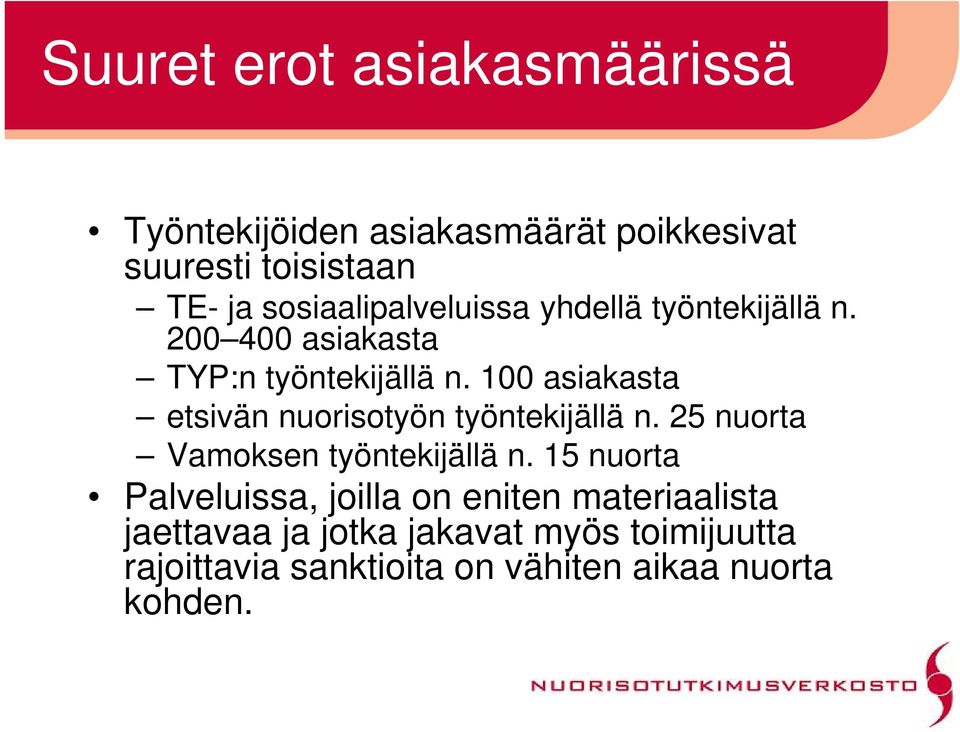 Suuret erot asiakasmäärissä

• Työntekijöiden asiakasmäärät poikkesivat suuresti toisistaan
– TE- ja sosiaalipalveluissa yhdellä työntekijällä n. 200–400 asiakasta
– TYP:n työntekijällä n. 100 asiakasta
– etsivän nuorisotyön työntekijällä n. 25 nuorta
– Vamoksen työntekijällä n. 15 nuorta
• Palveluissa, joilla on eniten materiaalista jaettavaa ja jotka jakavat myös toimijuutta rajoittavia sanktioita on vähiten aikaa nuorta kohden.

NUORISOTUTKIMUSVERKOSTO